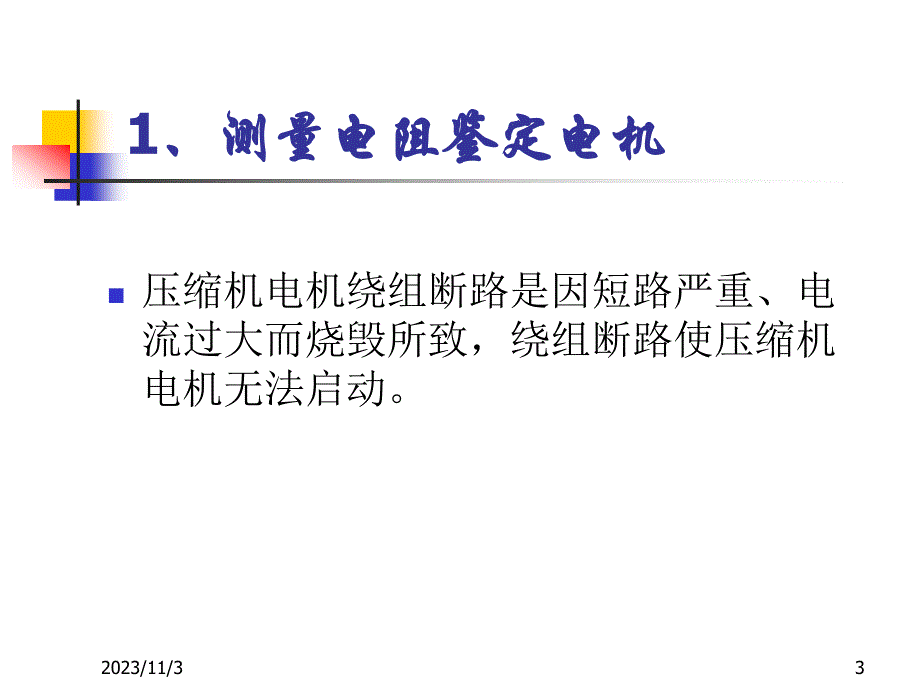 1、测量电阻鉴定电机

压缩机电机绕组断路是因短路严重、电流过大而烧毁所致，绕组断路使压缩机电机无法启动。

2023/11/3

3